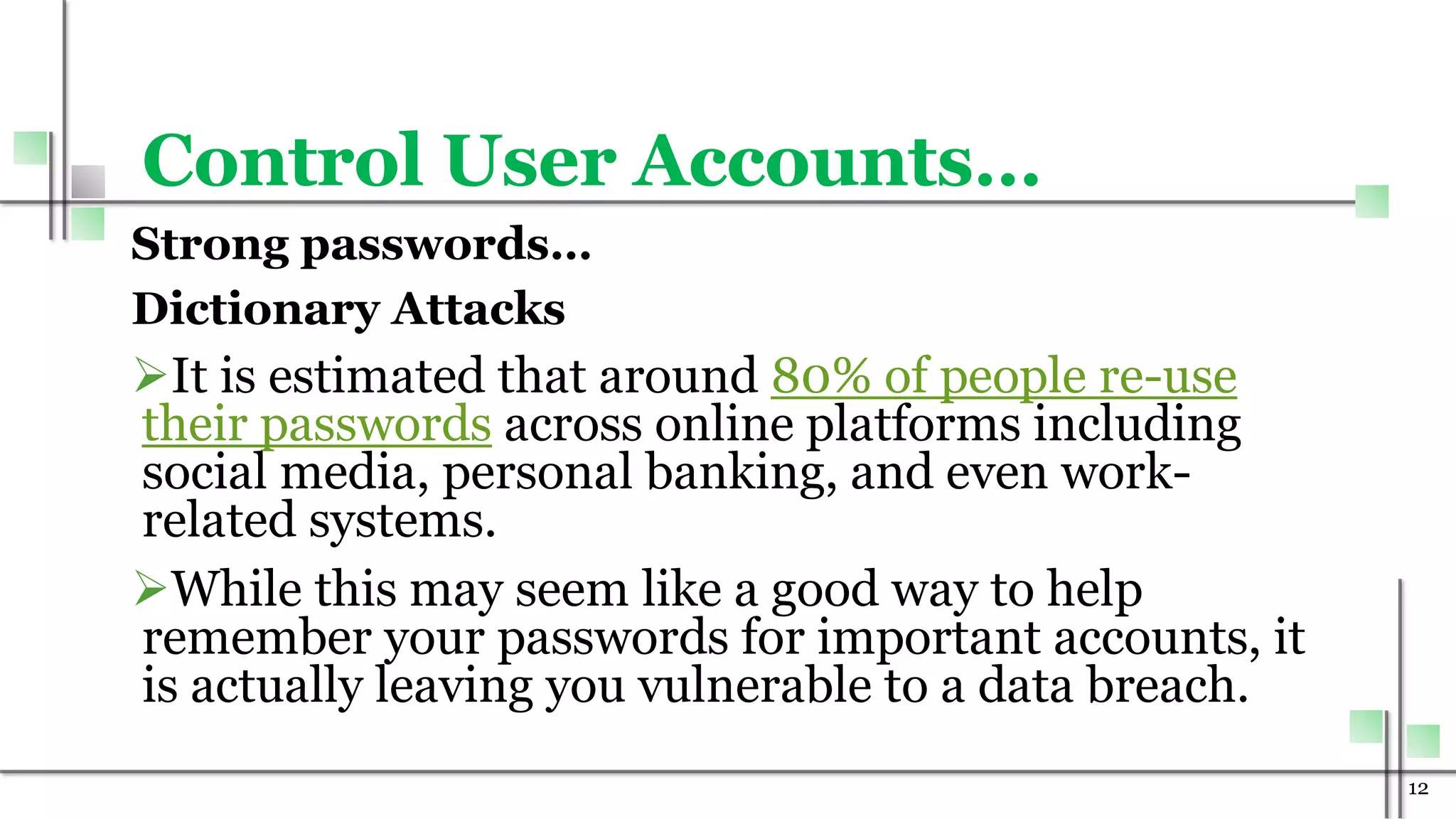 Control User Accounts…

Strong passwords…

Dictionary Attacks

➢It is estimated that around 80% of people re-use their passwords across online platforms including social media, personal banking, and even work-related systems.

➢While this may seem like a good way to help remember your passwords for important accounts, it is actually leaving you vulnerable to a data breach.

12